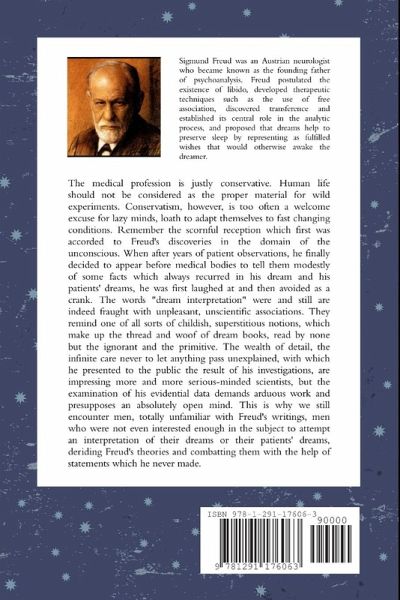 Sigmund Freud was an Austrian neurologist who became known as the founding father of psychoanalysis. Freud postulated the existence of libido, developed therapeutic techniques such as the use of free association, discovered transference and established its central role in the analytic process, and proposed that dreams help to preserve sleep by representing as fulfilled wishes that would otherwise awake the dreamer.

The medical profession is justly conservative. Human life should not be considered as the proper material for wild experiments. Conservatism, however, is too often a welcome excuse for lazy minds, loath to adapt themselves to fast changing conditions. Remember the scornful reception which first was accorded to Freud's discoveries in the domain of the unconscious. When after years of patient observations, he finally decided to appear before medical bodies to tell them modestly of some facts which always recurred in his dream and his patients' dreams, he was first laughed at and then avoided as a crank. The words "dream interpretation" were and still are indeed fraught with unpleasant, unscientific associations. They remind one of all sorts of childish, superstitious notions, which make up the thread and woof of dream books, read by none but the ignorant and the primitive. The wealth of detail, the infinite care never to let anything pass unexplained, with which he presented to the public the result of his investigations, are impressing more and more serious-minded scientists, but the examination of his evidential data demands arduous work and presupposes an absolutely open mind. This is why we still encounter men, totally unfamiliar with Freud's writings, men who were not even interested enough in the subject to attempt an interpretation of their dreams or their patients' dreams, deriding Freud's theories and combatting them with the help of statements which he never made.

ISBN 978-1-291-17606-3
90000
9 781291 176063